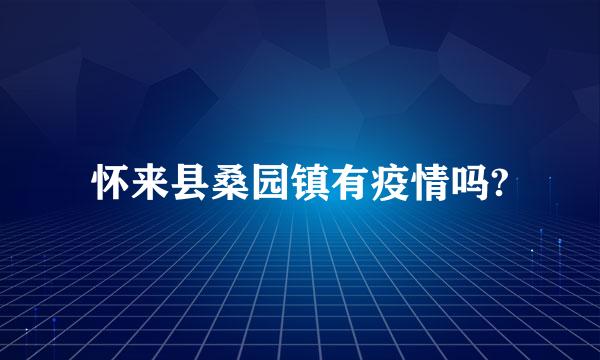 怀来县桑园镇有疫情吗?